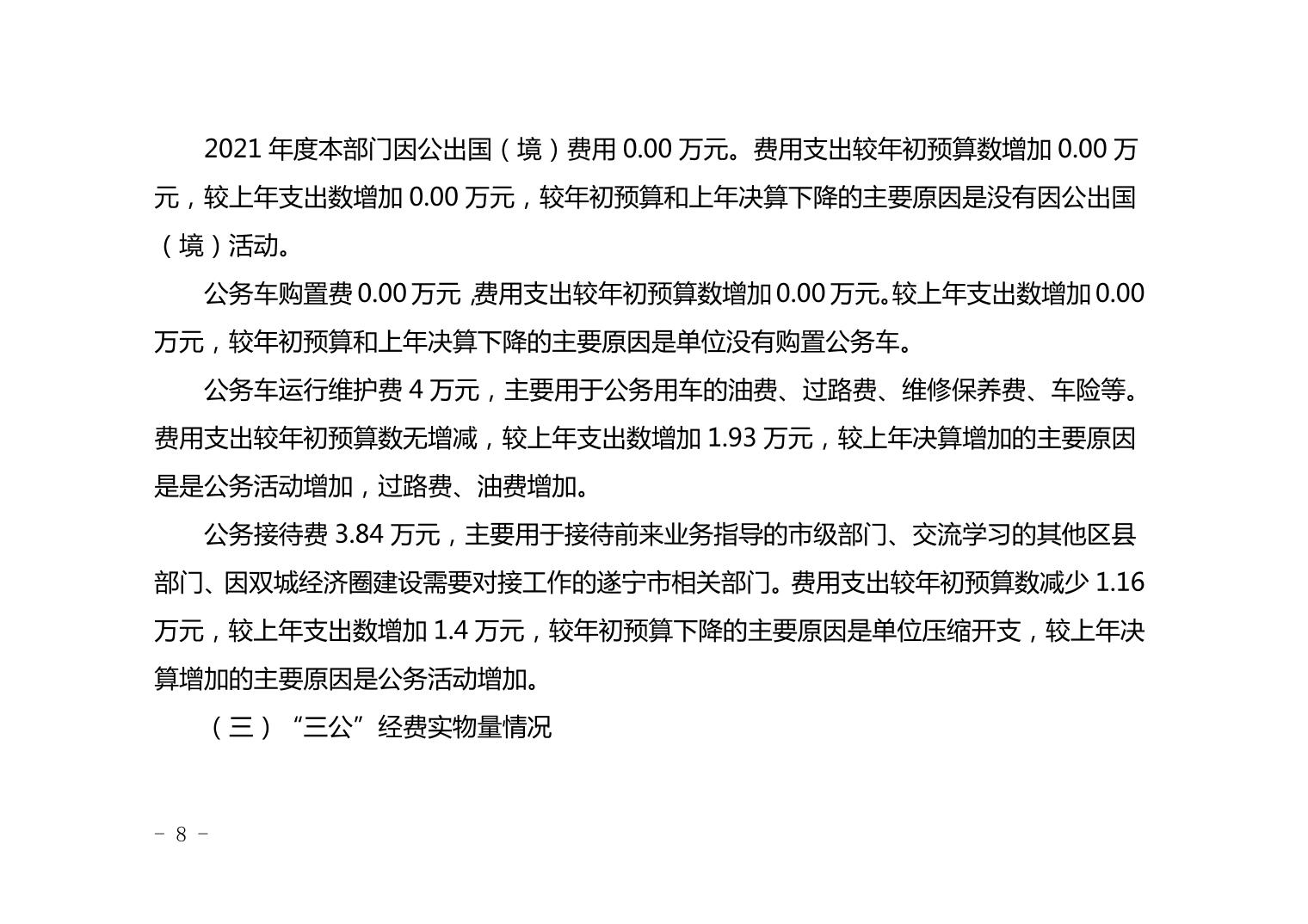 2021年度本部门因公出国（境）费用0.00万元。费用支出较年初预算数增加0.00万元，较上年支出数增加0.00万元，较年初预算和上年决算下降的主要原因是没有因公出国（境）活动。

公务车购置费0.00万元,费用支出较年初预算数增加0.00万元。较上年支出数增加0.00万元，较年初预算和上年决算下降的主要原因是单位没有购置公务车。

公务车运行维护费4万元，主要用于公务用车的油费、过路费、维修保养费、车险等。费用支出较年初预算数无增减，较上年支出数增加1.93万元，较上年决算增加的主要原因是是公务活动增加，过路费、油费增加。

公务接待费3.84万元，主要用于接待前来业务指导的市级部门、交流学习的其他区县部门、因双城经济圈建设需要对接工作的遂宁市相关部门。费用支出较年初预算数减少1.16万元，较上年支出数增加1.4万元，较年初预算下降的主要原因是单位压缩开支，较上年决算增加的主要原因是公务活动增加。

（三）“三公”经费实物量情况

- 8 -